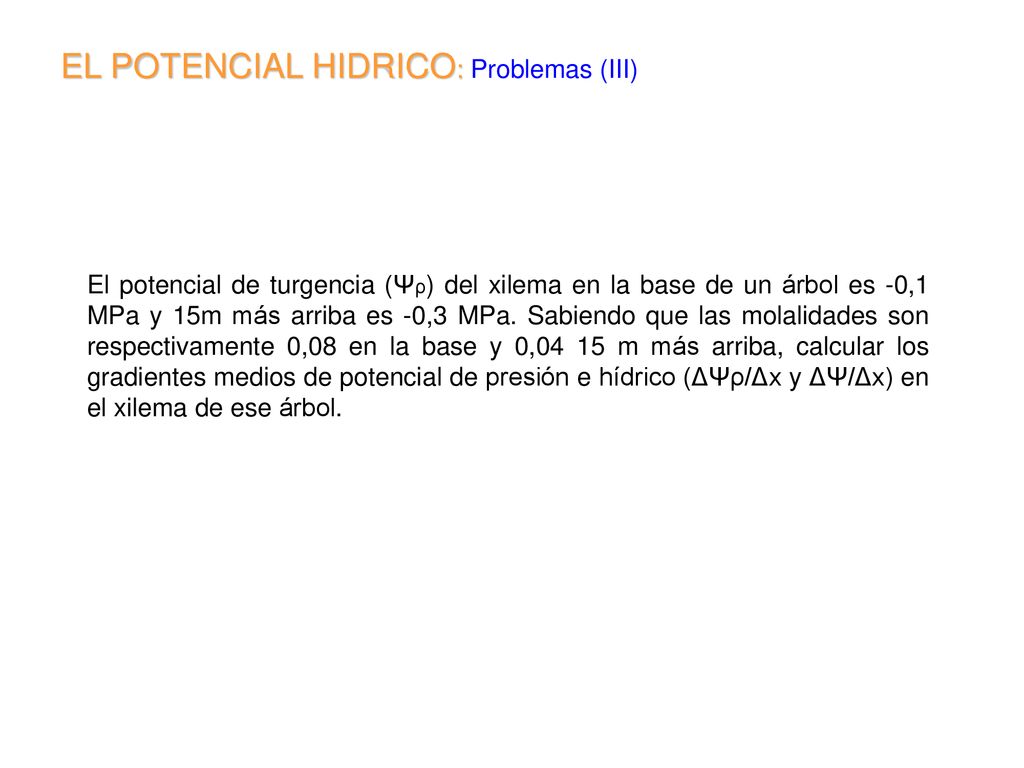 EL POTENCIAL HIDRICO: Problemas (III)

El potencial de turgencia ($\Psi_\rho$) del xilema en la base de un árbol es -0,1 MPa y 15m más arriba es -0,3 MPa. Sabiendo que las molalidades son respectivamente 0,08 en la base y 0,04 15 m más arriba, calcular los gradientes medios de potencial de presión e hídrico ($\Delta\Psi\rho/\Delta x$ y $\Delta\Psi/\Delta x$) en el xilema de ese árbol.